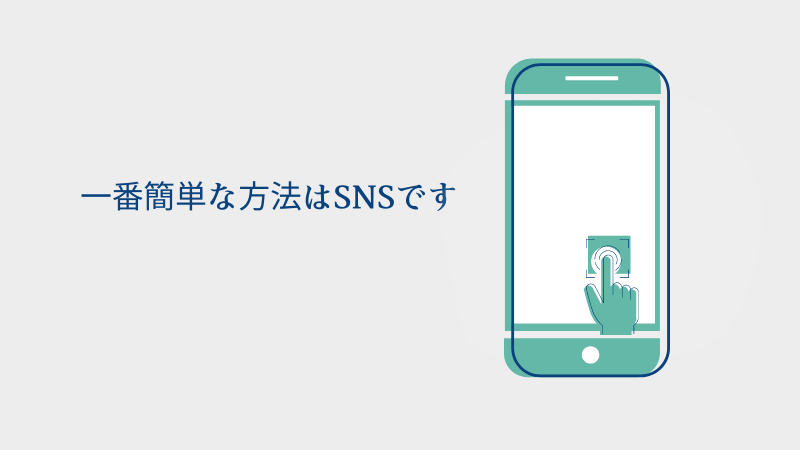 一番簡単な方法はSNSです